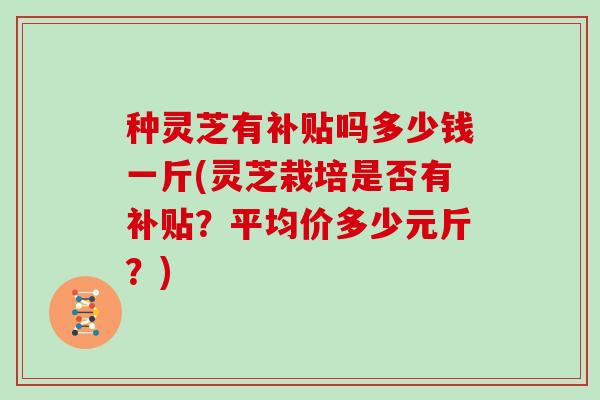 种灵芝有补贴吗多少钱一斤(灵芝栽培是否有补贴？平均价多少元斤？)